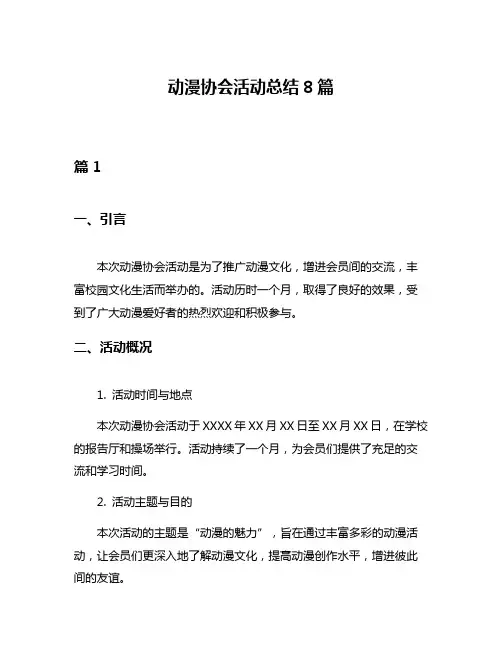 动漫协会活动总结 8 篇

篇 1

一、引言

本次动漫协会活动是为了推广动漫文化，增进会员间的交流，丰富校园文化生活而举办的。活动历时一个月，取得了良好的效果，受到了广大动漫爱好者的热烈欢迎和积极参与。

二、活动概况

1. 活动时间与地点

本次动漫协会活动于 XXXX 年 XX 月 XX 日至 XX 月 XX 日，在学校的报告厅和操场举行。活动持续了一个月，为会员们提供了充足的交流和学习时间。

2. 活动主题与目的

本次活动的主题是“动漫的魅力”，旨在通过丰富多彩的动漫活动，让会员们更深入地了解动漫文化，提高动漫创作水平，增进彼此间的友谊。